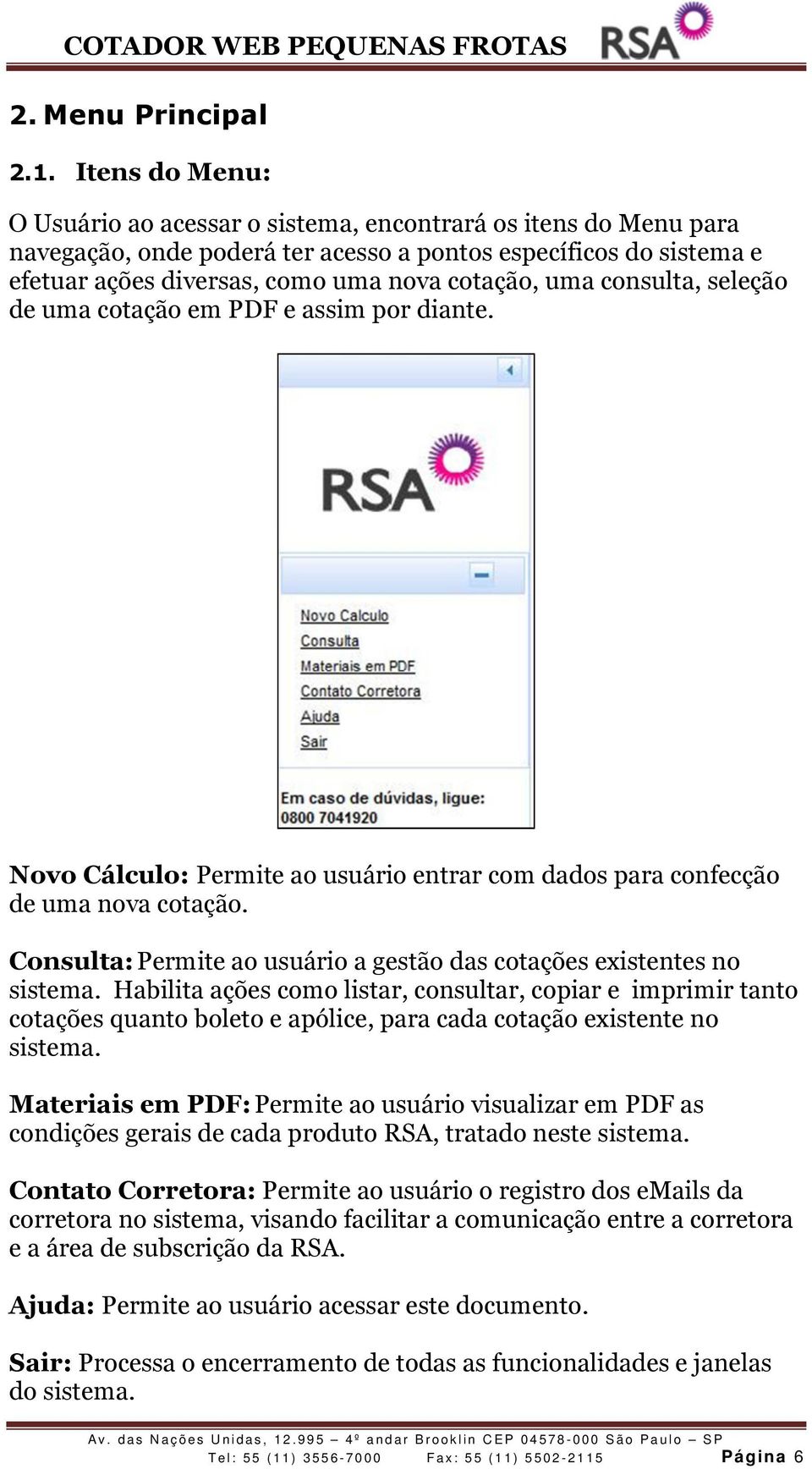 COTADOR WEB PEQUENAS FROTAS RSA

2. Menu Principal

2.1. Itens do Menu:

O Usuário ao acessar o sistema, encontrará os itens do Menu para navegação, onde poderá ter acesso a pontos específicos do sistema e efetuar ações diversas, como uma nova cotação, uma consulta, seleção de uma cotação em PDF e assim por diante.

RSA

Novo Calculo
Consulta
Materiais em PDF
Contato Corretora
Ajuda
Sair

Em caso de dúvidas, ligue:
0800 7041920

Novo Cálculo: Permite ao usuário entrar com dados para confecção de uma nova cotação.

Consulta: Permite ao usuário a gestão das cotações existentes no sistema. Habilita ações como listar, consultar, copiar e imprimir tanto cotações quanto boleto e apólice, para cada cotação existente no sistema.

Materiais em PDF: Permite ao usuário visualizar em PDF as condições gerais de cada produto RSA, tratado neste sistema.

Contato Corretora: Permite ao usuário o registro dos eMails da corretora no sistema, visando facilitar a comunicação entre a corretora e a área de subscrição da RSA.

Ajuda: Permite ao usuário acessar este documento.

Sair: Processa o encerramento de todas as funcionalidades e janelas do sistema.

Av. das Nações Unidas, 12.995 – 4º andar Brooklin CEP 04578-000 São Paulo – SP
Tel: 55 (11) 3556-7000 Fax: 55 (11) 5502-2115 Página 6